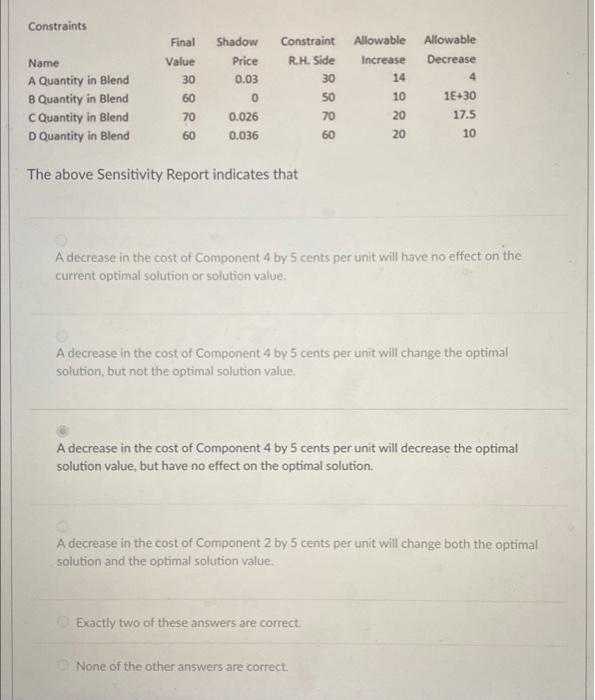 Constraints

| Name | Final Value | Shadow Price | Constraint R.H. Side | Allowable Increase | Allowable Decrease |
|---|---|---|---|---|---|
| A Quantity in Blend | 30 | 0.03 | 30 | 14 | 4 |
| B Quantity in Blend | 60 | 0 | 50 | 10 | 1E+30 |
| C Quantity in Blend | 70 | 0.026 | 70 | 20 | 17.5 |
| D Quantity in Blend | 60 | 0.036 | 60 | 20 | 10 |

The above Sensitivity Report indicates that

A decrease in the cost of Component 4 by 5 cents per unit will have no effect on the current optimal solution or solution value.

A decrease in the cost of Component 4 by 5 cents per unit will change the optimal solution, but not the optimal solution value.

A decrease in the cost of Component 4 by 5 cents per unit will decrease the optimal solution value, but have no effect on the optimal solution.

A decrease in the cost of Component 2 by 5 cents per unit will change both the optimal solution and the optimal solution value.

Exactly two of these answers are correct.

None of the other answers are correct.